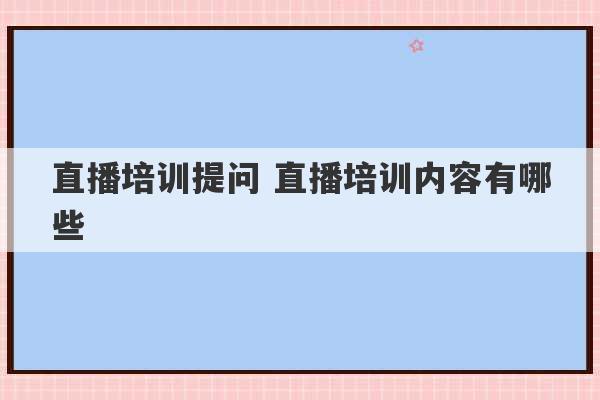 直播培训提问 直播培训内容有哪些